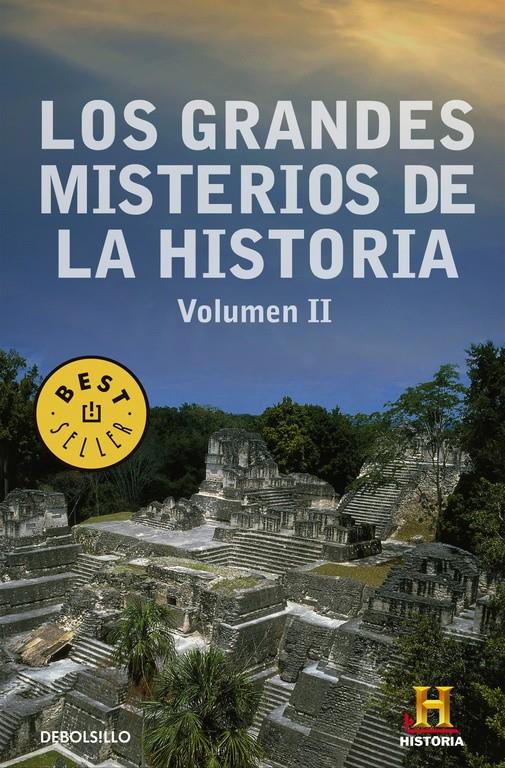 LOS GRANDES MISTERIOS DE LA HISTORIA

Volumen II

BEST SELLER

DEBOLSILLO

H

HISTORIA